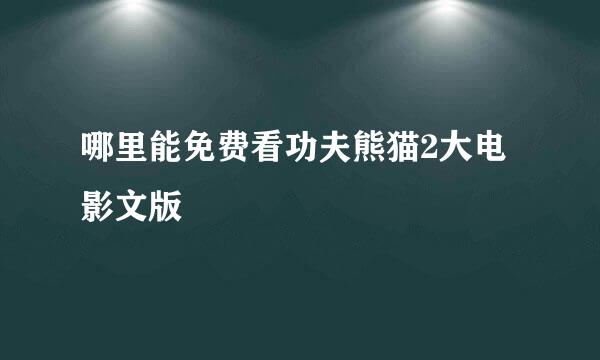 哪里能免费看功夫熊猫2大电影文版